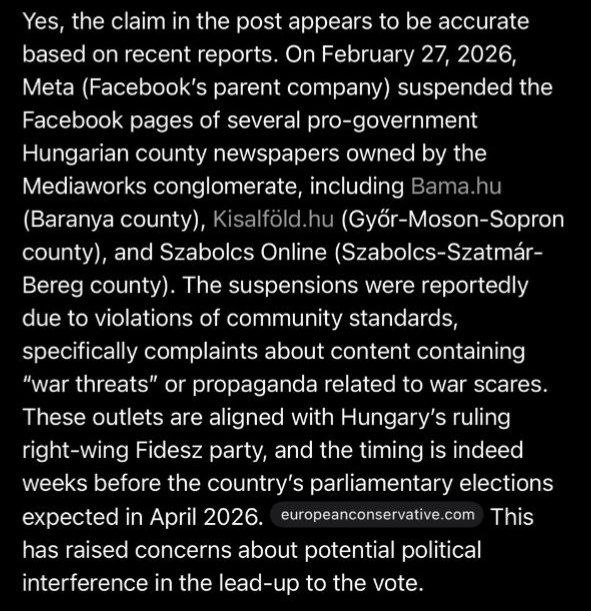 Yes, the claim in the post appears to be accurate based on recent reports. On February 27, 2026, Meta (Facebook's parent company) suspended the Facebook pages of several pro-government Hungarian county newspapers owned by the Mediaworks conglomerate, including Bama.hu (Baranya county), Kisalföld.hu (Győr-Moson-Sopron county), and Szabolcs Online (Szabolcs-Szatmár-Bereg county). The suspensions were reportedly due to violations of community standards, specifically complaints about content containing "war threats" or propaganda related to war scares. These outlets are aligned with Hungary's ruling right-wing Fidesz party, and the timing is indeed weeks before the country's parliamentary elections expected in April 2026. europeanconservative.com This has raised concerns about potential political interference in the lead-up to the vote.